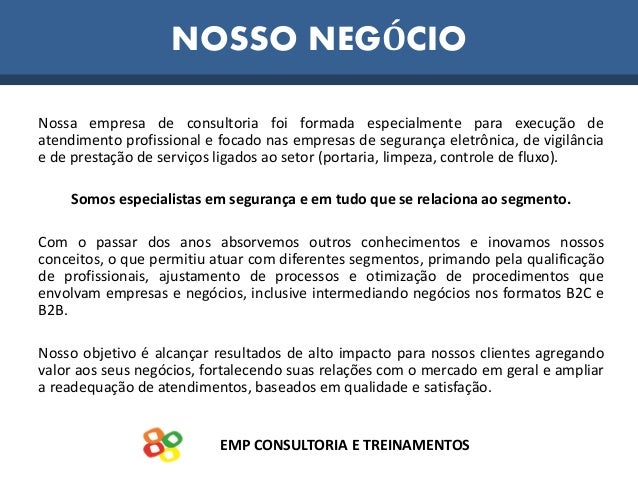 NOSSO NEGÓCIO

Nossa empresa de consultoria foi formada especialmente para execução de atendimento profissional e focado nas empresas de segurança eletrônica, de vigilância e de prestação de serviços ligados ao setor (portaria, limpeza, controle de fluxo).

Somos especialistas em segurança e em tudo que se relaciona ao segmento.

Com o passar dos anos absorvemos outros conhecimentos e inovamos nossos conceitos, o que permitiu atuar com diferentes segmentos, primando pela qualificação de profissionais, ajustamento de processos e otimização de procedimentos que envolvam empresas e negócios, inclusive intermediando negócios nos formatos B2C e B2B.

Nosso objetivo é alcançar resultados de alto impacto para nossos clientes agregando valor aos seus negócios, fortalecendo suas relações com o mercado em geral e ampliar a readequação de atendimentos, baseados em qualidade e satisfação.

EMP CONSULTORIA E TREINAMENTOS